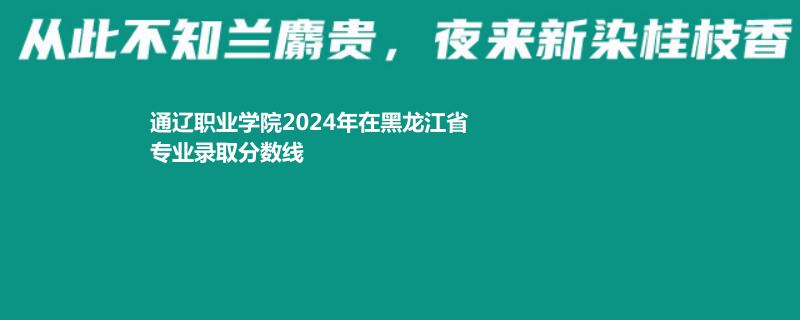 从此不知兰麝贵，夜来新染桂枝香

通辽职业学院2024年在黑龙江省专业录取分数线